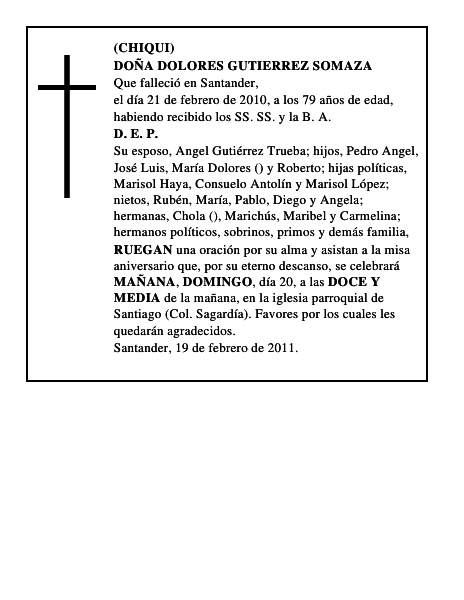 (CHIQUI)
DOÑA DOLORES GUTIERREZ SOMAZA
Que falleció en Santander,
el día 21 de febrero de 2010, a los 79 años de edad,
habiendo recibido los SS. SS. y la B. A.
D. E. P.
Su esposo, Angel Gutiérrez Trueba; hijos, Pedro Angel, José Luis, María Dolores () y Roberto; hijas políticas, Marisol Haya, Consuelo Antolín y Marisol López; nietos, Rubén, María, Pablo, Diego y Angela; hermanas, Chola (), Marichús, Maribel y Carmelina; hermanos políticos, sobrinos, primos y demás familia,
RUEGAN una oración por su alma y asistan a la misa aniversario que, por su eterno descanso, se celebrará MAÑANA, DOMINGO, día 20, a las DOCE Y MEDIA de la mañana, en la iglesia parroquial de Santiago (Col. Sagardía). Favores por los cuales les quedarán agradecidos.
Santander, 19 de febrero de 2011.